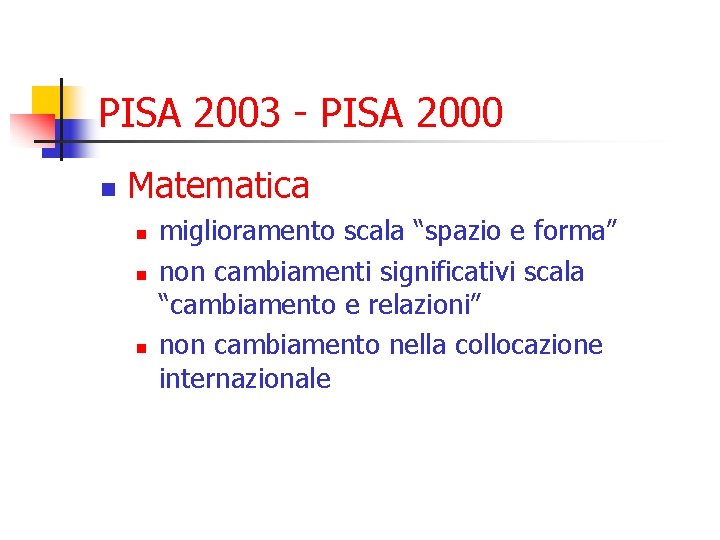 PISA 2003 - PISA 2000

• Matematica

• miglioramento scala "spazio e forma"

• non cambiamenti significativi scala "cambiamento e relazioni"

• non cambiamento nella collocazione internazionale